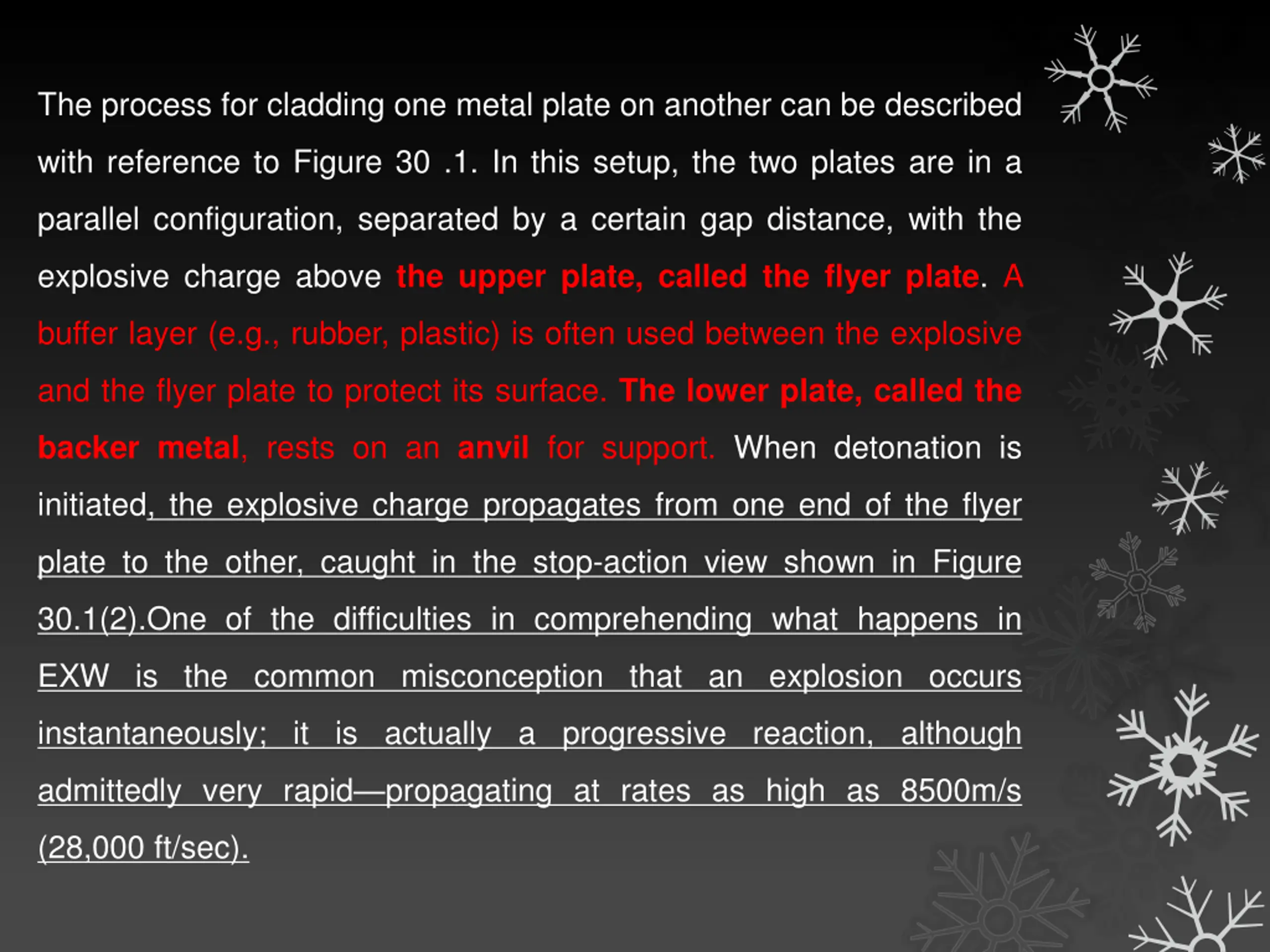 The process for cladding one metal plate on another can be described with reference to Figure 30 .1. In this setup, the two plates are in a parallel configuration, separated by a certain gap distance, with the explosive charge above the upper plate, called the flyer plate. A buffer layer (e.g., rubber, plastic) is often used between the explosive and the flyer plate to protect its surface. The lower plate, called the backer metal, rests on an anvil for support. When detonation is initiated, the explosive charge propagates from one end of the flyer plate to the other, caught in the stop-action view shown in Figure 30.1(2).One of the difficulties in comprehending what happens in EXW is the common misconception that an explosion occurs instantaneously; it is actually a progressive reaction, although admittedly very rapid—propagating at rates as high as 8500m/s (28,000 ft/sec).